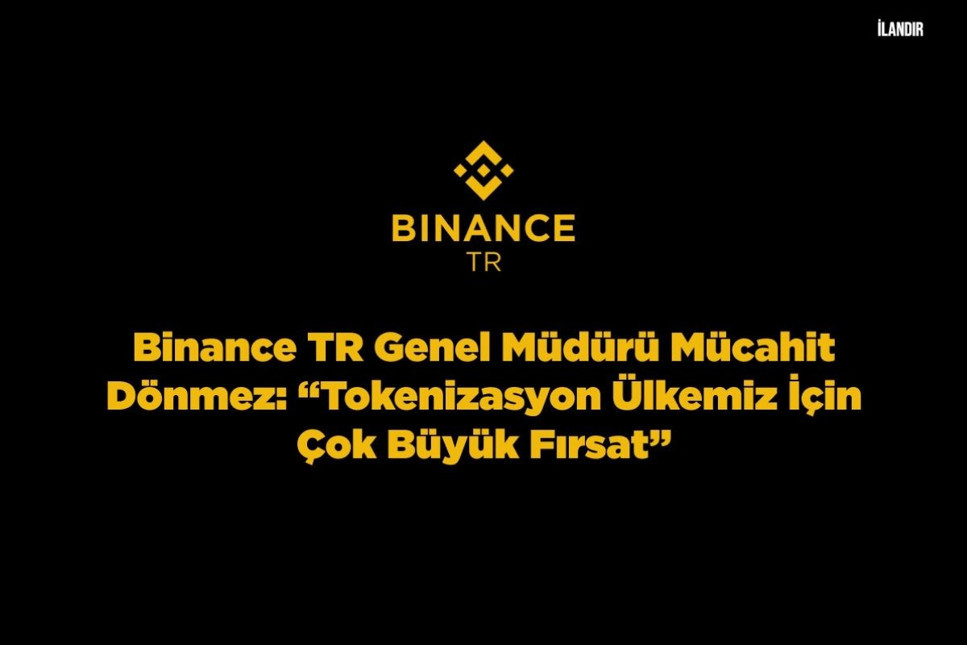 İLANDIR

BINANCE
TR

Binance TR Genel Müdürü Mücahit Dönmez: “Tokenizasyon Ülkemiz İçin Çok Büyük Fırsat”